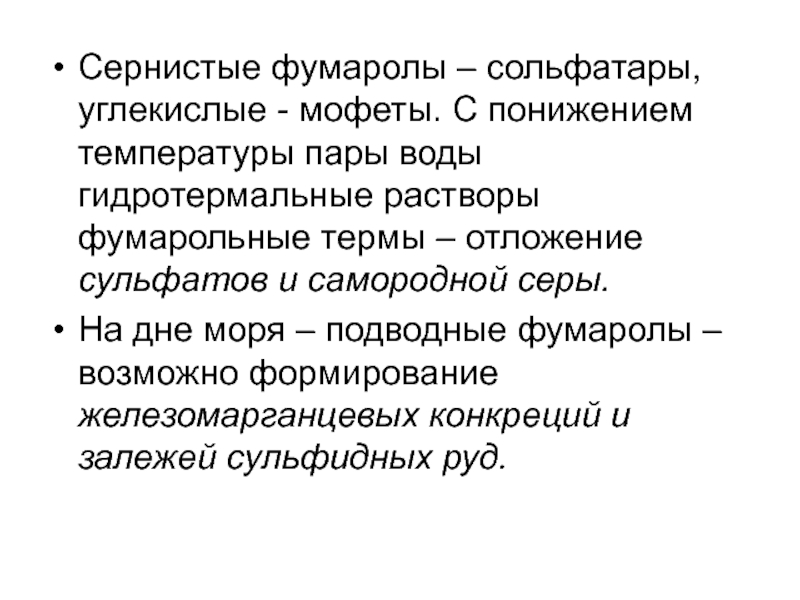 • Сернистые фумаролы – сольфатары, углекислые - мофеты. С понижением температуры пары воды гидротермальные растворы фумарольные термы – отложение сульфатов и самородной серы.

• На дне моря – подводные фумаролы – возможно формирование железомарганцевых конкреций и залежей сульфидных руд.